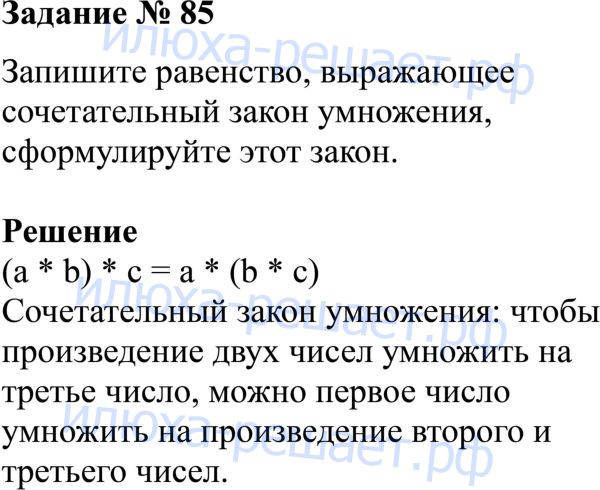 Задание № 85

Запишите равенство, выражающее сочетательный закон умножения, сформулируйте этот закон.

Решение
$(a * b) * c = a * (b * c)$
Сочетательный закон умножения: чтобы произведение двух чисел умножить на третье число, можно первое число умножить на произведение второго и третьего чисел.

илюха-решает.рф